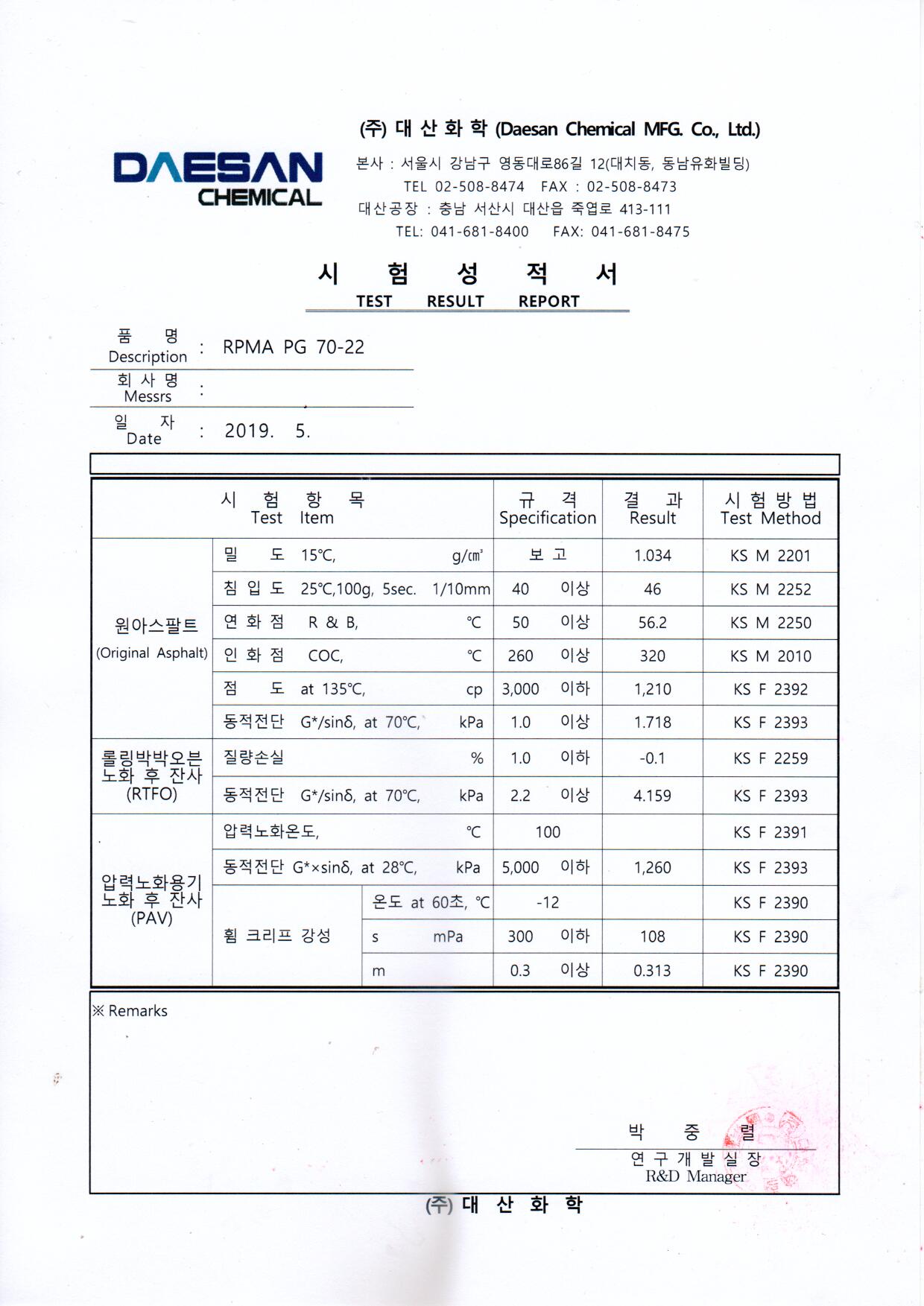 DAESAN CHEMICAL

(주) 대 산 화 학 (Daesan Chemical MFG. Co., Ltd.)
본사 : 서울시 강남구 영동대로86길 12(대치동, 동남유화빌딩)
TEL 02-508-8474 FAX : 02-508-8473
대산공장 : 충남 서산시 대산읍 죽엽로 413-111
TEL: 041-681-8400 FAX: 041-681-8475

시 험 성 적 서
TEST RESULT REPORT

품 명 Description : RPMA PG 70-22
회 사 명 Messrs :
일 자 Date : 2019. 5.

| 시 험 항 목 Test Item | | | 규 격 Specification | 결 과 Result | 시 험 방 법 Test Method |
|---|---|---|---|---|---|
| 원아스팔트 (Original Asphalt) | 밀 도 15℃, g/㎤ | | 보 고 | 1.034 | KS M 2201 |
| | 침 입 도 25℃,100g, 5sec. 1/10mm | | 40 이상 | 46 | KS M 2252 |
| | 연 화 점 R & B, ℃ | | 50 이상 | 56.2 | KS M 2250 |
| | 인 화 점 COC, ℃ | | 260 이상 | 320 | KS M 2010 |
| | 점 도 at 135℃, cp | | 3,000 이하 | 1,210 | KS F 2392 |
| | 동적전단 G*/sinδ, at 70℃, kPa | | 1.0 이상 | 1.718 | KS F 2393 |
| 롤링박박오븐 노화 후 잔사 (RTFO) | 질량손실 % | | 1.0 이하 | -0.1 | KS F 2259 |
| | 동적전단 G*/sinδ, at 70℃, kPa | | 2.2 이상 | 4.159 | KS F 2393 |
| 압력노화용기 노화 후 잔사 (PAV) | 압력노화온도, ℃ | | 100 | | KS F 2391 |
| | 동적전단 G*×sinδ, at 28℃, kPa | | 5,000 이하 | 1,260 | KS F 2393 |
| | 휨 크리프 강성 | 온도 at 60초, ℃ | -12 | | KS F 2390 |
| | | s mPa | 300 이하 | 108 | KS F 2390 |
| | | m | 0.3 이상 | 0.313 | KS F 2390 |

※ Remarks

박 중 렬
연 구 개 발 실 장
R&D Manager

(주) 대 산 화 학